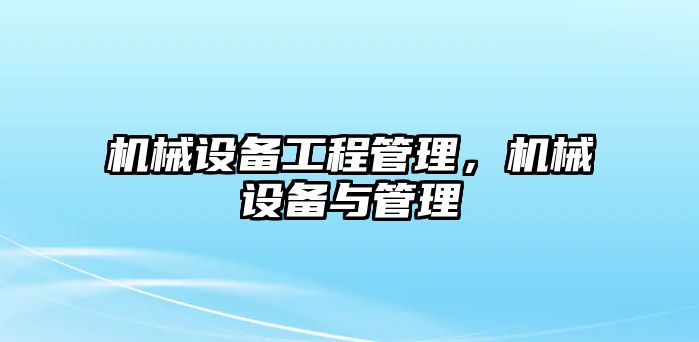 机械设备工程管理，机械设备与管理